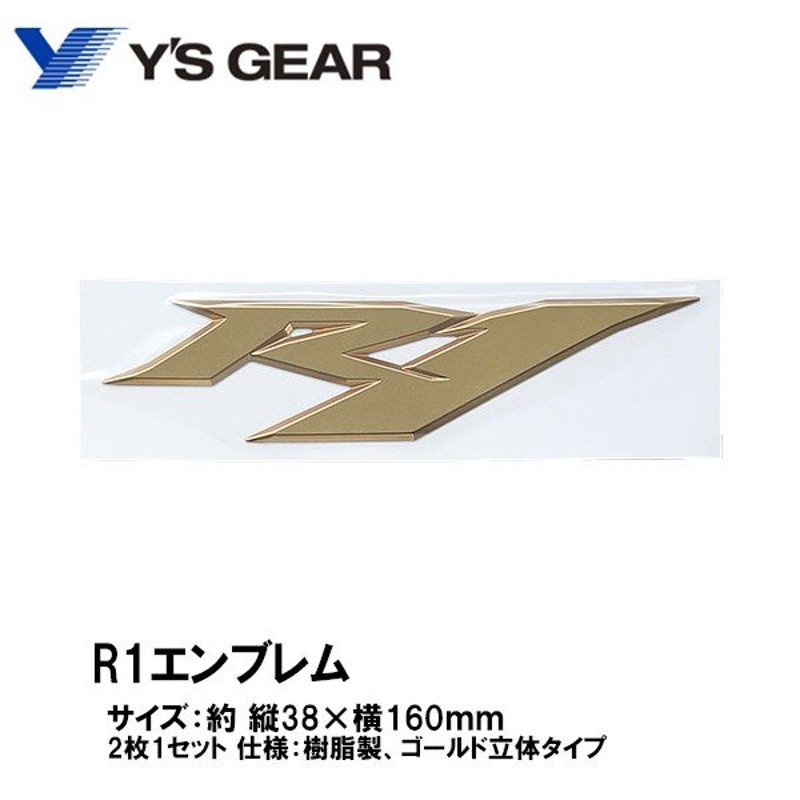 Y'S GEAR

R1

R1エンブレム

サイズ：約 縦38×横160mm
2枚1セット 仕様：樹脂製、ゴールド立体タイプ